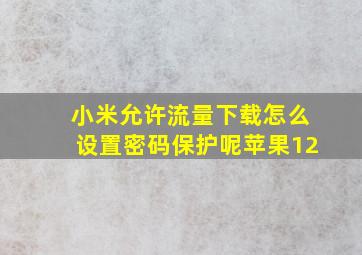 小米允许流量下载怎么设置密码保护呢苹果12